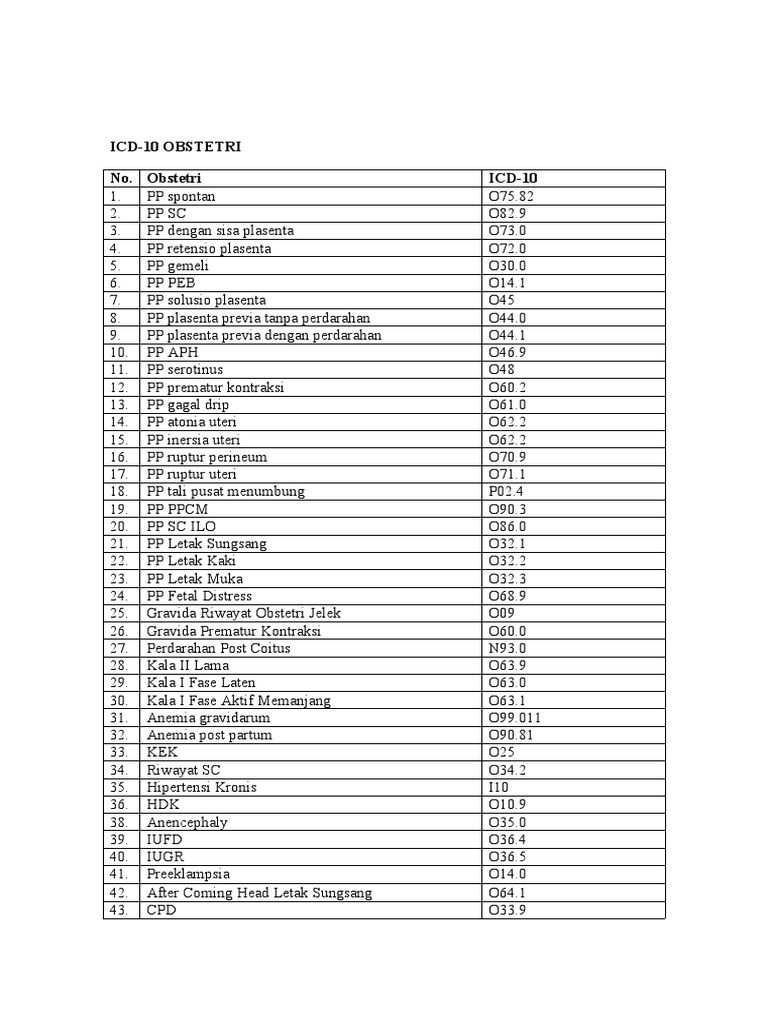 ICD-10 OBSTETRI

| No. | Obstetri | ICD-10 |
|---|---|---|
| 1. | PP spontan | O75.82 |
| 2. | PP SC | O82.9 |
| 3. | PP dengan sisa plasenta | O73.0 |
| 4. | PP retensio plasenta | O72.0 |
| 5. | PP gemeli | O30.0 |
| 6. | PP PEB | O14.1 |
| 7. | PP solusio plasenta | O45 |
| 8. | PP plasenta previa tanpa perdarahan | O44.0 |
| 9. | PP plasenta previa dengan perdarahan | O44.1 |
| 10. | PP APH | O46.9 |
| 11. | PP serotinus | O48 |
| 12. | PP prematur kontraksi | O60.2 |
| 13. | PP gagal drip | O61.0 |
| 14. | PP atonia uteri | O62.2 |
| 15. | PP inersia uteri | O62.2 |
| 16. | PP ruptur perineum | O70.9 |
| 17. | PP ruptur uteri | O71.1 |
| 18. | PP tali pusat menumbung | P02.4 |
| 19. | PP PPCM | O90.3 |
| 20. | PP SC ILO | O86.0 |
| 21. | PP Letak Sungsang | O32.1 |
| 22. | PP Letak Kaki | O32.2 |
| 23. | PP Letak Muka | O32.3 |
| 24. | PP Fetal Distress | O68.9 |
| 25. | Gravida Riwayat Obstetri Jelek | O09 |
| 26. | Gravida Prematur Kontraksi | O60.0 |
| 27. | Perdarahan Post Coitus | N93.0 |
| 28. | Kala II Lama | O63.9 |
| 29. | Kala I Fase Laten | O63.0 |
| 30. | Kala I Fase Aktif Memanjang | O63.1 |
| 31. | Anemia gravidarum | O99.011 |
| 32. | Anemia post partum | O90.81 |
| 33. | KEK | O25 |
| 34. | Riwayat SC | O34.2 |
| 35. | Hipertensi Kronis | I10 |
| 36. | HDK | O10.9 |
| 38. | Anencephaly | O35.0 |
| 39. | IUFD | O36.4 |
| 40. | IUGR | O36.5 |
| 41. | Preeklampsia | O14.0 |
| 42. | After Coming Head Letak Sungsang | O64.1 |
| 43. | CPD | O33.9 |